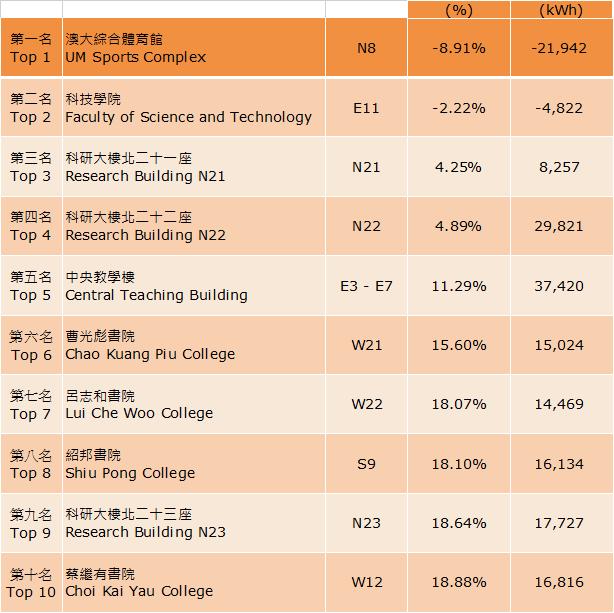 |  |  |  | (%) | (kWh) |
|---|---|---|---|---|
| 第一名 Top 1 | 澳大綜合體育館 UM Sports Complex | N8 | -8.91% | -21,942 |
| 第二名 Top 2 | 科技學院 Faculty of Science and Technology | E11 | -2.22% | -4,822 |
| 第三名 Top 3 | 科研大樓北二十一座 Research Building N21 | N21 | 4.25% | 8,257 |
| 第四名 Top 4 | 科研大樓北二十二座 Research Building N22 | N22 | 4.89% | 29,821 |
| 第五名 Top 5 | 中央教學樓 Central Teaching Building | E3 - E7 | 11.29% | 37,420 |
| 第六名 Top 6 | 曹光彪書院 Chao Kuang Piu College | W21 | 15.60% | 15,024 |
| 第七名 Top 7 | 呂志和書院 Lui Che Woo College | W22 | 18.07% | 14,469 |
| 第八名 Top 8 | 紹邦書院 Shiu Pong College | S9 | 18.10% | 16,134 |
| 第九名 Top 9 | 科研大樓北二十三座 Research Building N23 | N23 | 18.64% | 17,727 |
| 第十名 Top 10 | 蔡繼有書院 Choi Kai Yau College | W12 | 18.88% | 16,816 |